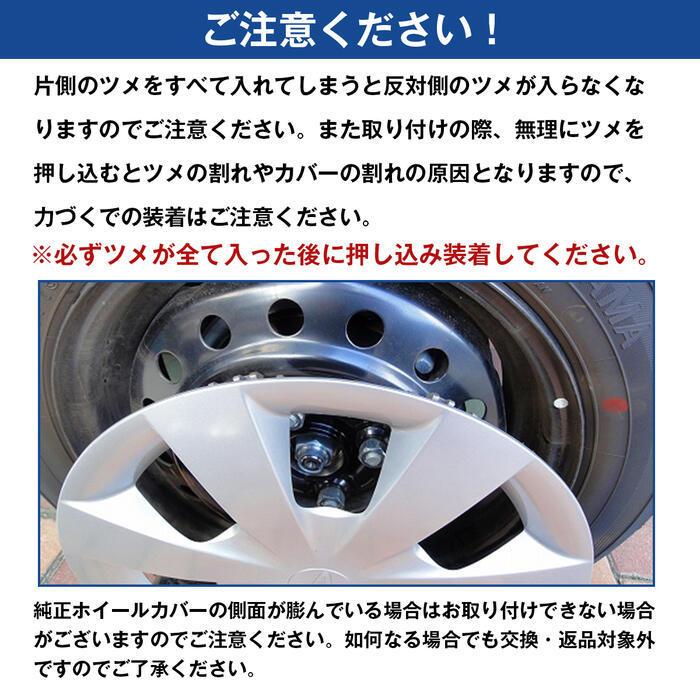 ご注意ください！

片側のツメをすべて入れてしまうと反対側のツメが入らなくなりますのでご注意ください。また取り付けの際、無理にツメを押し込むとツメの割れやカバーの割れの原因となりますので、力づくでの装着はご注意ください。

※必ずツメが全て入った後に押し込み装着してください。

純正ホイールカバーの側面が膨んでいる場合はお取り付けできない場合がございますのでご注意ください。如何なる場合でも交換・返品対象外ですのでご了承ください。